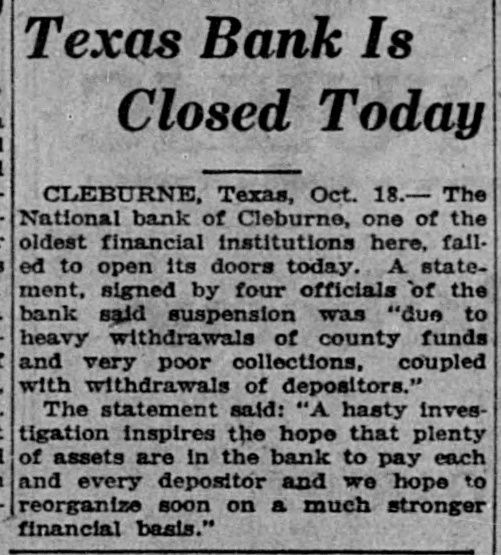 Texas Bank Is Closed Today

CLEBURNE, Texas, Oct. 18.— The National bank of Cleburne, one of the oldest financial institutions here, failed to open its doors today. A statement, signed by four officials of the bank said suspension was "due to heavy withdrawals of county funds and very poor collections, coupled with withdrawals of depositors."

The statement said: "A hasty investigation inspires the hope that plenty of assets are in the bank to pay each and every depositor and we hope to reorganize soon on a much stronger financial basis."